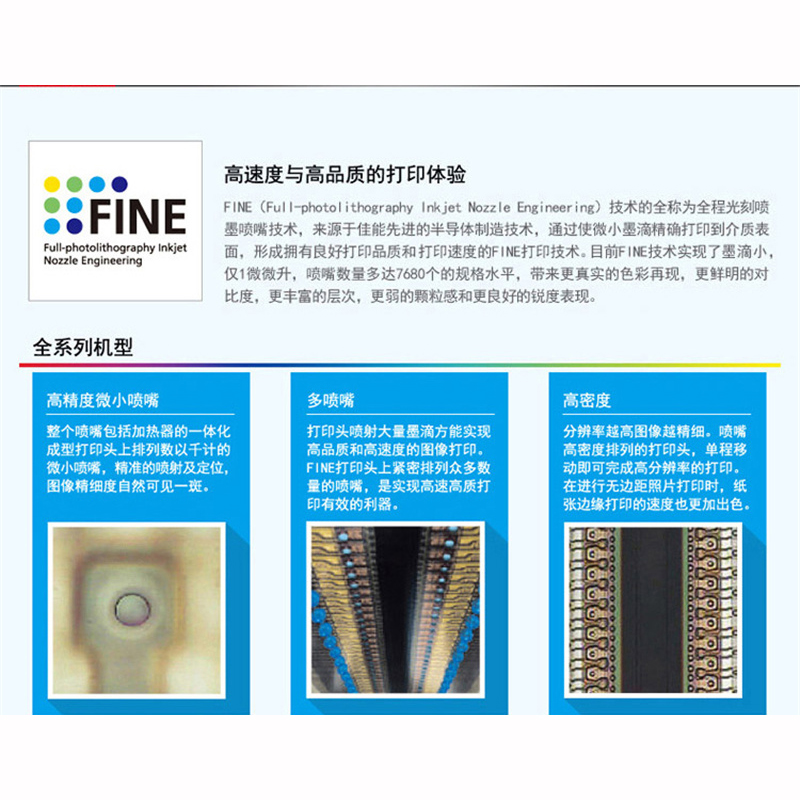 FINE
Full-photolithography Inkjet Nozzle Engineering

高速度与高品质的打印体验

FINE（Full-photolithography Inkjet Nozzle Engineering）技术的全称为全程光刻喷墨喷嘴技术，来源于佳能先进的半导体制造技术，通过使微小墨滴精确打印到介质表面，形成拥有良好打印品质和打印速度的FINE打印技术。目前FINE技术实现了墨滴小，仅1微微升，喷嘴数量多达7680个的规格水平，带来更真实的色彩再现，更鲜明的对比度，更丰富的层次，更弱的颗粒感和更良好的锐度表现。

全系列机型

高精度微小喷嘴

整个喷嘴包括加热器的一体化成型打印头上排列数以千计的微小喷嘴，精准的喷射及定位，图像精细度自然可见一斑。

多喷嘴

打印头喷射大量墨滴方能实现高品质和高速度的图像打印。FINE打印头上紧密排列众多数量的喷嘴，是实现高速高质打印有效的利器。

高密度

分辨率越高图像越精细。喷嘴高密度排列的打印头，单程移动即可完成高分辨率的打印。在进行无边距照片打印时，纸张边缘打印的速度也更加出色。